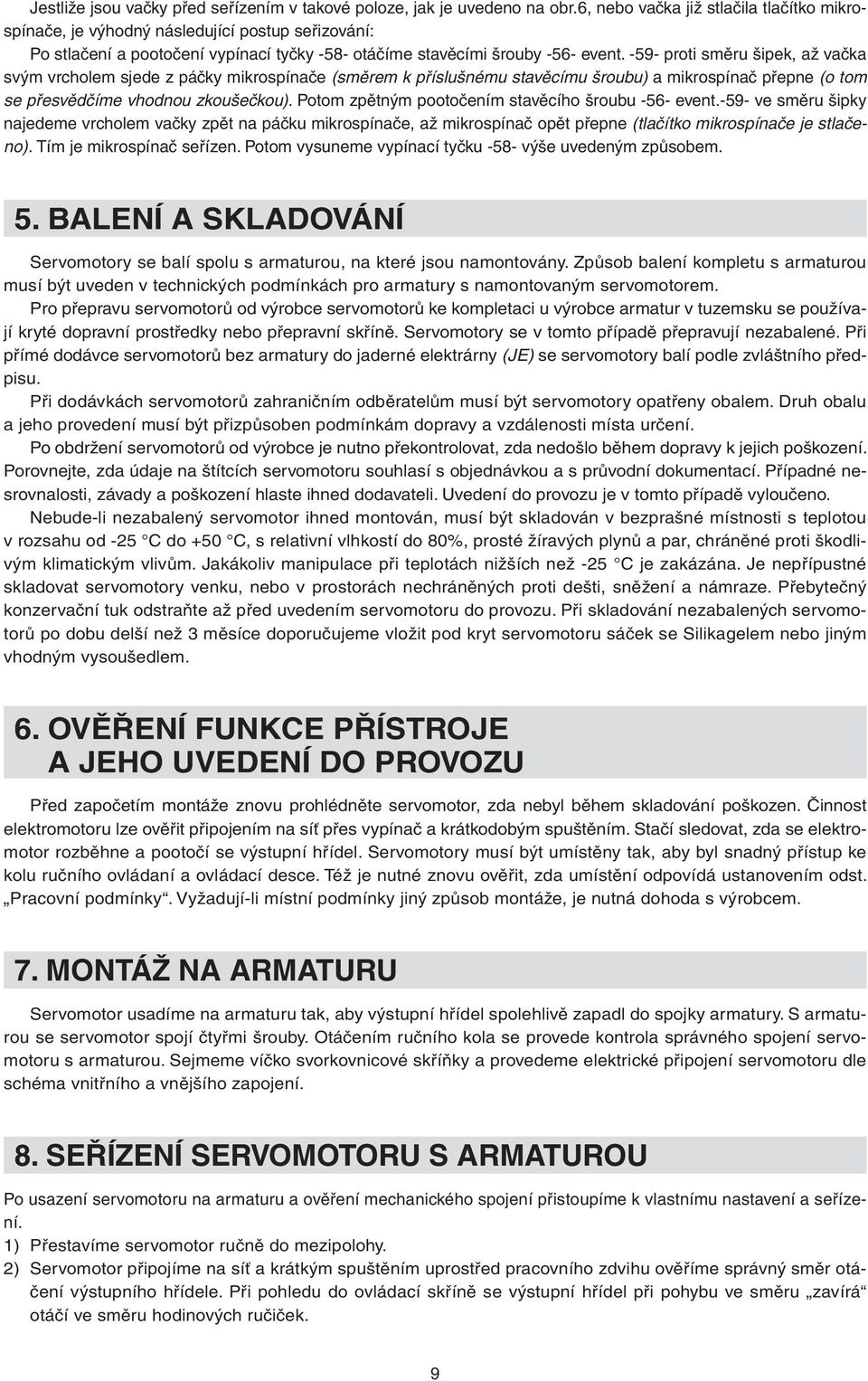 Jestliže jsou vačky před seřízením v takové poloze, jak je uvedeno na obr.6, nebo vačka již stlačila tlačítko mikrospínače, je výhodný následující postup seřizování:
Po stlačení a pootočení vypínací tyčky -58- otáčíme stavěcími šrouby -56- event. -59- proti směru šipek, až vačka svým vrcholem sjede z páčky mikrospínače (směrem k příslušnému stavěcímu šroubu) a mikrospínač přepne (o tom se přesvědčíme vhodnou zkoušečkou). Potom zpětným pootočením stavěcího šroubu -56- event.-59- ve směru šipky najedeme vrcholem vačky zpět na páčku mikrospínače, až mikrospínač opět přepne (tlačítko mikrospínače je stlačeno). Tím je mikrospínač seřízen. Potom vysuneme vypínací tyčku -58- výše uvedeným způsobem.

5. BALENÍ A SKLADOVÁNÍ

Servomotory se balí spolu s armaturou, na které jsou namontovány. Způsob balení kompletu s armaturou musí být uveden v technických podmínkách pro armatury s namontovaným servomotorem.
Pro přepravu servomotorů od výrobce servomotorů ke kompletaci u výrobce armatur v tuzemsku se používají kryté dopravní prostředky nebo přepravní skříně. Servomotory se v tomto případě přepravují nezabalené. Při přímé dodávce servomotorů bez armatury do jaderné elektrárny (JE) se servomotory balí podle zvláštního předpisu.
Při dodávkách servomotorů zahraničním odběratelům musí být servomotory opatřeny obalem. Druh obalu a jeho provedení musí být přizpůsoben podmínkám dopravy a vzdálenosti místa určení.
Po obdržení servomotorů od výrobce je nutno překontrolovat, zda nedošlo během dopravy k jejich poškození. Porovnejte, zda údaje na štítcích servomotoru souhlasí s objednávkou a s průvodní dokumentací. Případné nesrovnalosti, závady a poškození hlaste ihned dodavateli. Uvedení do provozu je v tomto případě vyloučeno.
Nebude-li nezabalený servomotor ihned montován, musí být skladován v bezprašné místnosti s teplotou v rozsahu od -25 °C do +50 °C, s relativní vlhkostí do 80%, prosté žíravých plynů a par, chráněné proti škodlivým klimatickým vlivům. Jakákoliv manipulace při teplotách nižších než -25 °C je zakázána. Je nepřípustné skladovat servomotory venku, nebo v prostorách nechráněných proti dešti, sněžení a námraze. Přebytečný konzervační tuk odstraňte až před uvedením servomotoru do provozu. Při skladování nezabalených servomotorů po dobu delší než 3 měsíce doporučujeme vložit pod kryt servomotoru sáček se Silikagelem nebo jiným vhodným vysoušedlem.

6. OVĚŘENÍ FUNKCE PŘÍSTROJE A JEHO UVEDENÍ DO PROVOZU

Před započetím montáže znovu prohlédněte servomotor, zda nebyl během skladování poškozen. Činnost elektromotoru lze ověřit připojením na síť přes vypínač a krátkodobým spuštěním. Stačí sledovat, zda se elektromotor rozběhne a pootočí se výstupní hřídel. Servomotory musí být umístěny tak, aby byl snadný přístup ke kolu ručního ovládaní a ovládací desce. Též je nutné znovu ověřit, zda umístění odpovídá ustanovením odst. „Pracovní podmínky“. Vyžadují-li místní podmínky jiný způsob montáže, je nutná dohoda s výrobcem.

7. MONTÁŽ NA ARMATURU

Servomotor usadíme na armaturu tak, aby výstupní hřídel spolehlivě zapadl do spojky armatury. S armaturou se servomotor spojí čtyřmi šrouby. Otáčením ručního kola se provede kontrola správného spojení servomotoru s armaturou. Sejmeme víčko svorkovnicové skříňky a provedeme elektrické připojení servomotoru dle schéma vnitřního a vnějšího zapojení.

8. SEŘÍZENÍ SERVOMOTORU S ARMATUROU

Po usazení servomotoru na armaturu a ověření mechanického spojení přistoupíme k vlastnímu nastavení a seřízení.
1) Přestavíme servomotor ručně do mezipolohy.
2) Servomotor připojíme na síť a krátkým spuštěním uprostřed pracovního zdvihu ověříme správný směr otáčení výstupního hřídele. Při pohledu do ovládací skříně se výstupní hřídel při pohybu ve směru „zavírá“ otáčí ve směru hodinových ručiček.

9